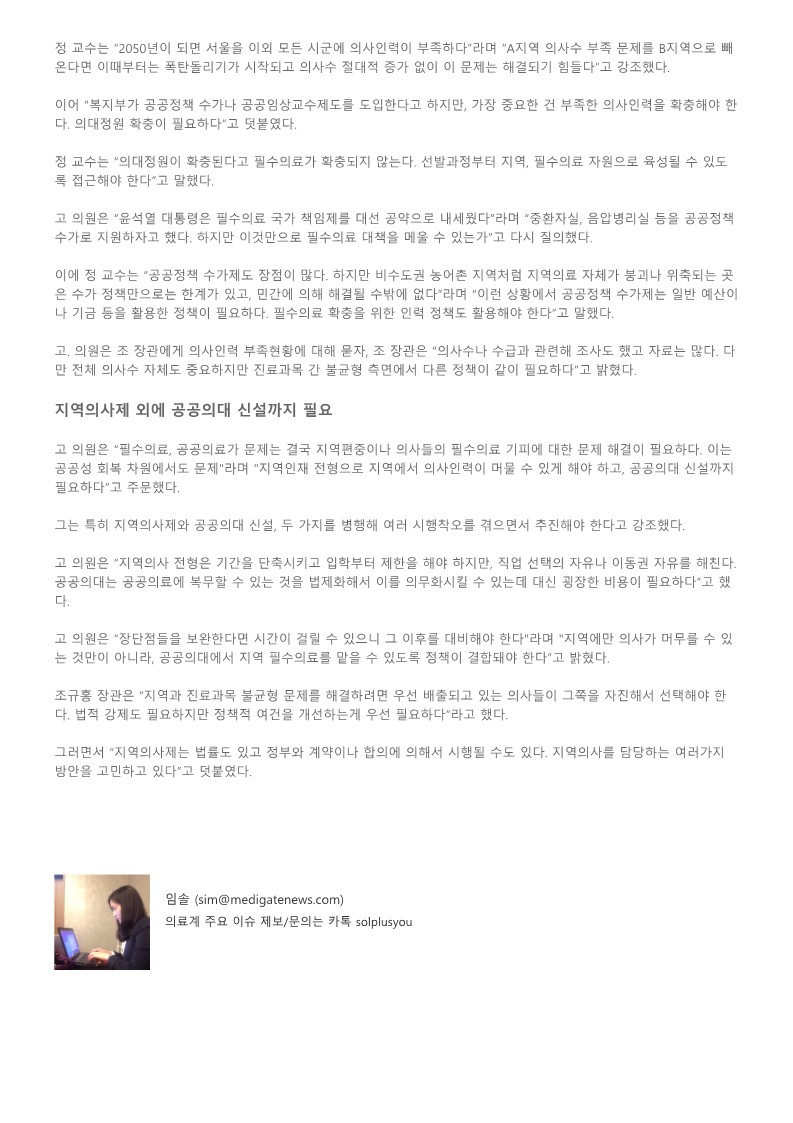 정 교수는 "2050년이 되면 서울을 이외 모든 시군에 의사인력이 부족하다"라며 "A지역 의사수 부족 문제를 B지역으로 빼온다면 이때부터는 폭탄돌리기가 시작되고 의사수 절대적 증가 없이 이 문제는 해결되기 힘들다"고 강조했다.

이어 "복지부가 공공정책 수가나 공공임상교수제도를 도입한다고 하지만, 가장 중요한 건 부족한 의사인력을 확충해야 한다. 의대정원 확충이 필요하다"고 덧붙였다.

정 교수는 "의대정원이 확충된다고 필수의료가 확충되지 않는다. 선발과정부터 지역, 필수의료 자원으로 육성될 수 있도록 접근해야 한다"고 말했다.

고 의원은 "윤석열 대통령은 필수의료 국가 책임제를 대선 공약으로 내세웠다"라며 "중환자실, 음압병리실 등을 공공정책 수가로 지원하자고 했다. 하지만 이것만으로 필수의료 대책을 메울 수 있는가"고 다시 질의했다.

이에 정 교수는 "공공정책 수가제도 장점이 많다. 하지만 비수도권 농어촌 지역처럼 지역의료 자체가 붕괴나 위축되는 곳은 수가 정책만으로는 한계가 있고, 민간에 의해 해결될 수밖에 없다"라며 "이런 상황에서 공공정책 수가제는 일반 예산이나 기금 등을 활용한 정책이 필요하다. 필수의료 확충을 위한 인력 정책도 활용해야 한다"고 말했다.

고. 의원은 조 장관에게 의사인력 부족현황에 대해 묻자, 조 장관은 "의사수나 수급과 관련해 조사도 했고 자료는 많다. 다만 전체 의사수 자체도 중요하지만 진료과목 간 불균형 측면에서 다른 정책이 같이 필요하다"고 밝혔다.

지역의사제 외에 공공의대 신설까지 필요

고 의원은 "필수의료, 공공의료가 문제는 결국 지역편중이나 의사들의 필수의료 기피에 대한 문제 해결이 필요하다. 이는 공공성 회복 차원에서도 문제"라며 "지역인재 전형으로 지역에서 의사인력이 머물 수 있게 해야 하고, 공공의대 신설까지 필요하다"고 주문했다.

그는 특히 지역의사제와 공공의대 신설, 두 가지를 병행해 여러 시행착오를 겪으면서 추진해야 한다고 강조했다.

고 의원은 "지역의사 전형은 기간을 단축시키고 입학부터 제한을 해야 하지만, 직업 선택의 자유나 이동권 자유를 해친다. 공공의대는 공공의료에 복무할 수 있는 것을 법제화해서 이를 의무화시킬 수 있는데 대신 굉장한 비용이 필요하다"고 했다.

고 의원은 "장단점들을 보완한다면 시간이 걸릴 수 있으니 그 이후를 대비해야 한다"라며 "지역에만 의사가 머무를 수 있는 것만이 아니라, 공공의대에서 지역 필수의료를 맡을 수 있도록 정책이 결합돼야 한다"고 밝혔다.

조규홍 장관은 "지역과 진료과목 불균형 문제를 해결하려면 우선 배출되고 있는 의사들이 그쪽을 자진해서 선택해야 한다. 법적 강제도 필요하지만 정책적 여건을 개선하는게 우선 필요하다"라고 했다.

그러면서 "지역의사제는 법률도 있고 정부와 계약이나 합의에 의해서 시행될 수도 있다. 지역의사를 담당하는 여러가지 방안을 고민하고 있다"고 덧붙였다.

임솔 (sim@medigatenews.com)
의료계 주요 이슈 제보/문의는 카톡 solplusyou